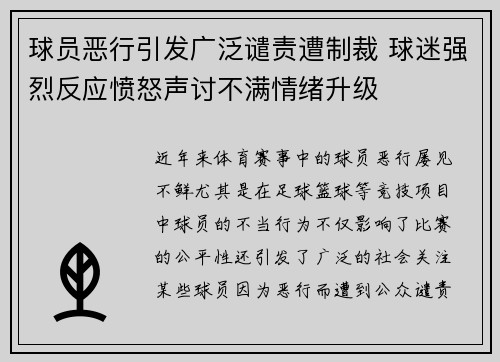 球员恶行引发广泛谴责遭制裁 球迷强烈反应愤怒声讨不满情绪升级

近年来体育赛事中的球员恶行屡见不鲜尤其是在足球篮球等竞技项目中球员的不当行为不仅影响了比赛的公平性还引发了广泛的社会关注某些球员因为恶行而遭到公众谴责